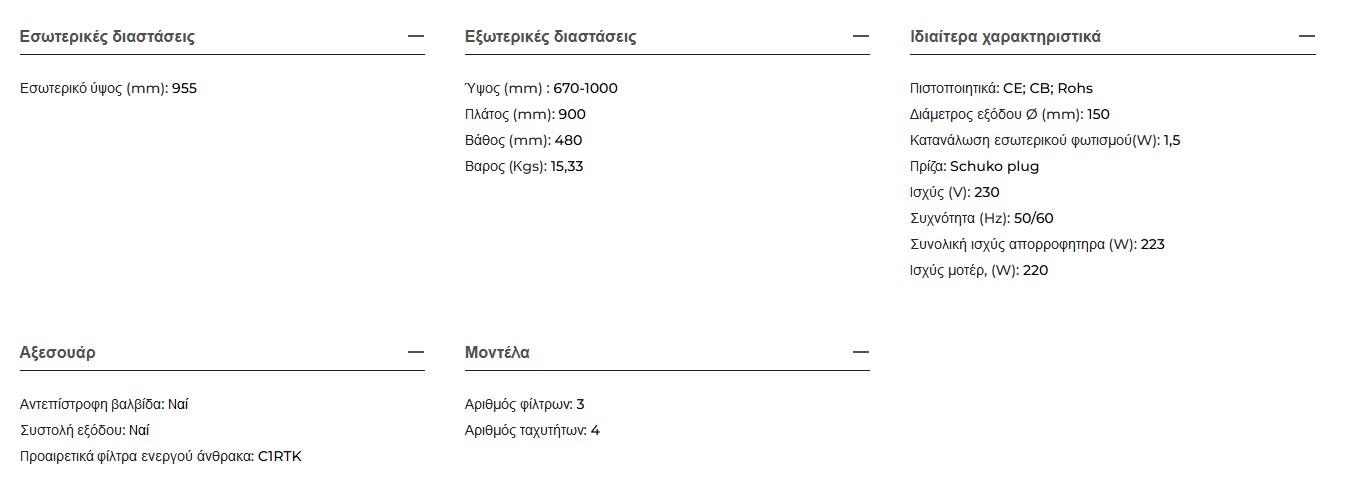 Εσωτερικές διαστάσεις —

Εσωτερικό ύψος (mm): 955

Εξωτερικές διαστάσεις —

Ύψος (mm) : 670-1000
Πλάτος (mm): 900
Βάθος (mm): 480
Βαρος (Kgs): 15,33

Ιδιαίτερα χαρακτηριστικά —

Πιστοποιητικά: CE; CB; Rohs
Διάμετρος εξόδου Ø (mm): 150
Κατανάλωση εσωτερικού φωτισμού(W): 1,5
Πρίζα: Schuko plug
Ισχύς (V): 230
Συχνότητα (Hz): 50/60
Συνολική ισχύς απορροφητηρα (W): 223
Ισχύς μοτέρ, (W): 220

Αξεσουάρ —

Αντεπίστροφη βαλβίδα: Ναί
Συστολή εξόδου: Ναί
Προαιρετικά φίλτρα ενεργού άνθρακα: C1RTK

Μοντέλα —

Αριθμός φίλτρων: 3
Αριθμός ταχυτήτων: 4